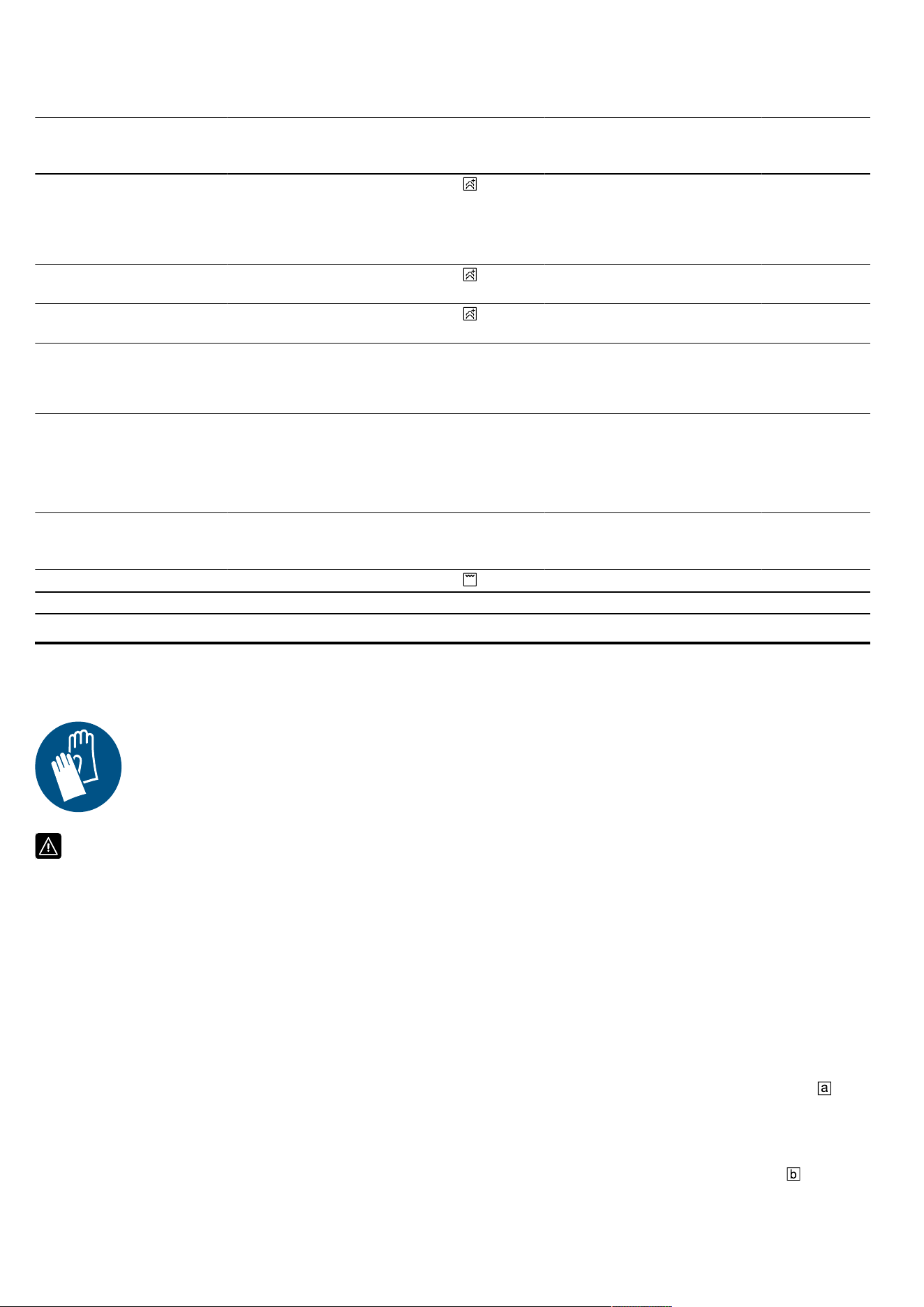 a

b